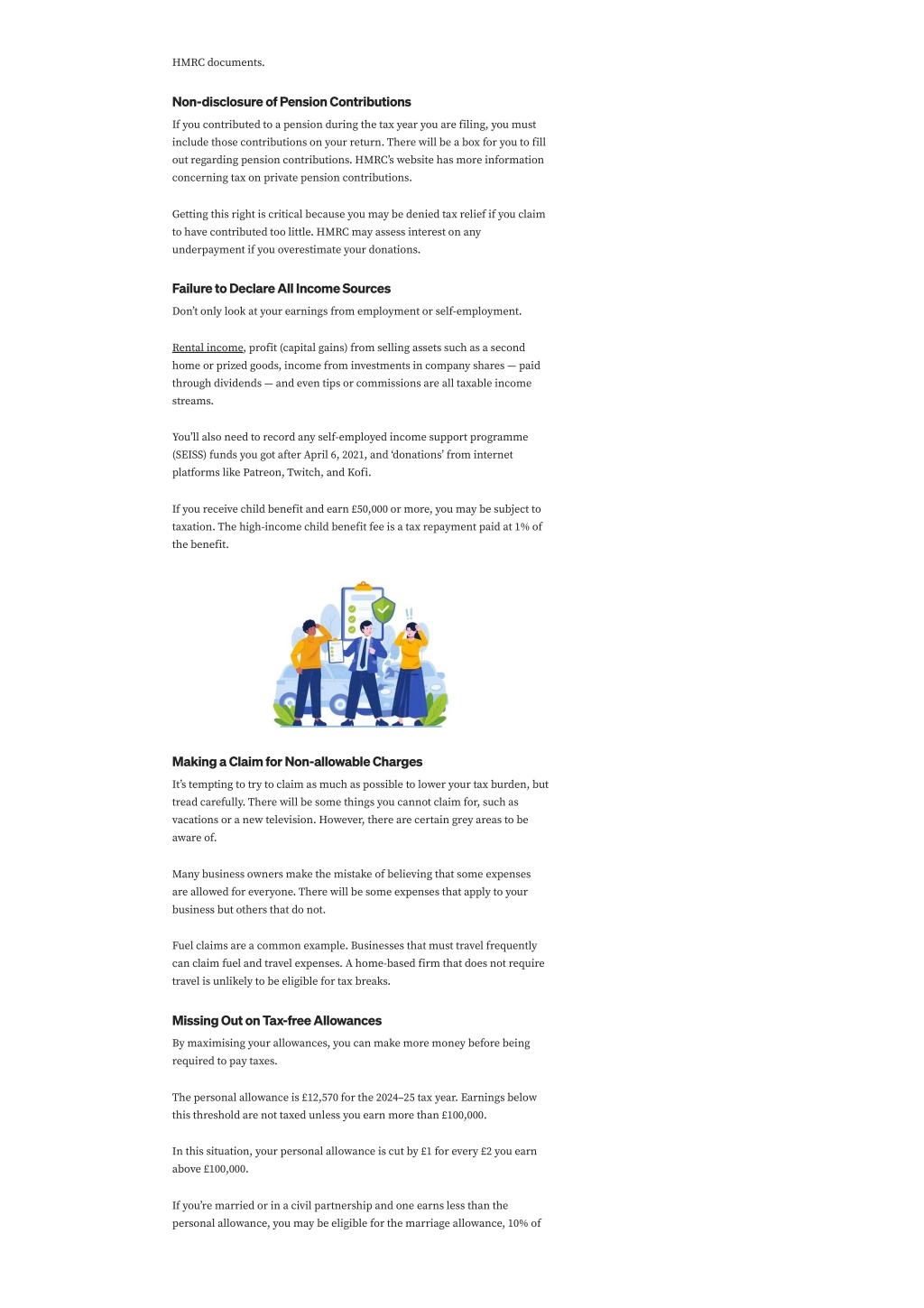 HMRC documents.

Non-disclosure of Pension Contributions

If you contributed to a pension during the tax year you are filing, you must include those contributions on your return. There will be a box for you to fill out regarding pension contributions. HMRC's website has more information concerning tax on private pension contributions.

Getting this right is critical because you may be denied tax relief if you claim to have contributed too little. HMRC may assess interest on any underpayment if you overestimate your donations.

Failure to Declare All Income Sources

Don't only look at your earnings from employment or self-employment.

Rental income, profit (capital gains) from selling assets such as a second home or prized goods, income from investments in company shares — paid through dividends — and even tips or commissions are all taxable income streams.

You'll also need to record any self-employed income support programme (SEISS) funds you got after April 6, 2021, and 'donations' from internet platforms like Patreon, Twitch, and Kofi.

If you receive child benefit and earn £50,000 or more, you may be subject to taxation. The high-income child benefit fee is a tax repayment paid at 1% of the benefit.

Making a Claim for Non-allowable Charges

It's tempting to try to claim as much as possible to lower your tax burden, but tread carefully. There will be some things you cannot claim for, such as vacations or a new television. However, there are certain grey areas to be aware of.

Many business owners make the mistake of believing that some expenses are allowed for everyone. There will be some expenses that apply to your business but others that do not.

Fuel claims are a common example. Businesses that must travel frequently can claim fuel and travel expenses. A home-based firm that does not require travel is unlikely to be eligible for tax breaks.

Missing Out on Tax-free Allowances

By maximising your allowances, you can make more money before being required to pay taxes.

The personal allowance is £12,570 for the 2024–25 tax year. Earnings below this threshold are not taxed unless you earn more than £100,000.

In this situation, your personal allowance is cut by £1 for every £2 you earn above £100,000.

If you're married or in a civil partnership and one earns less than the personal allowance, you may be eligible for the marriage allowance, 10% of